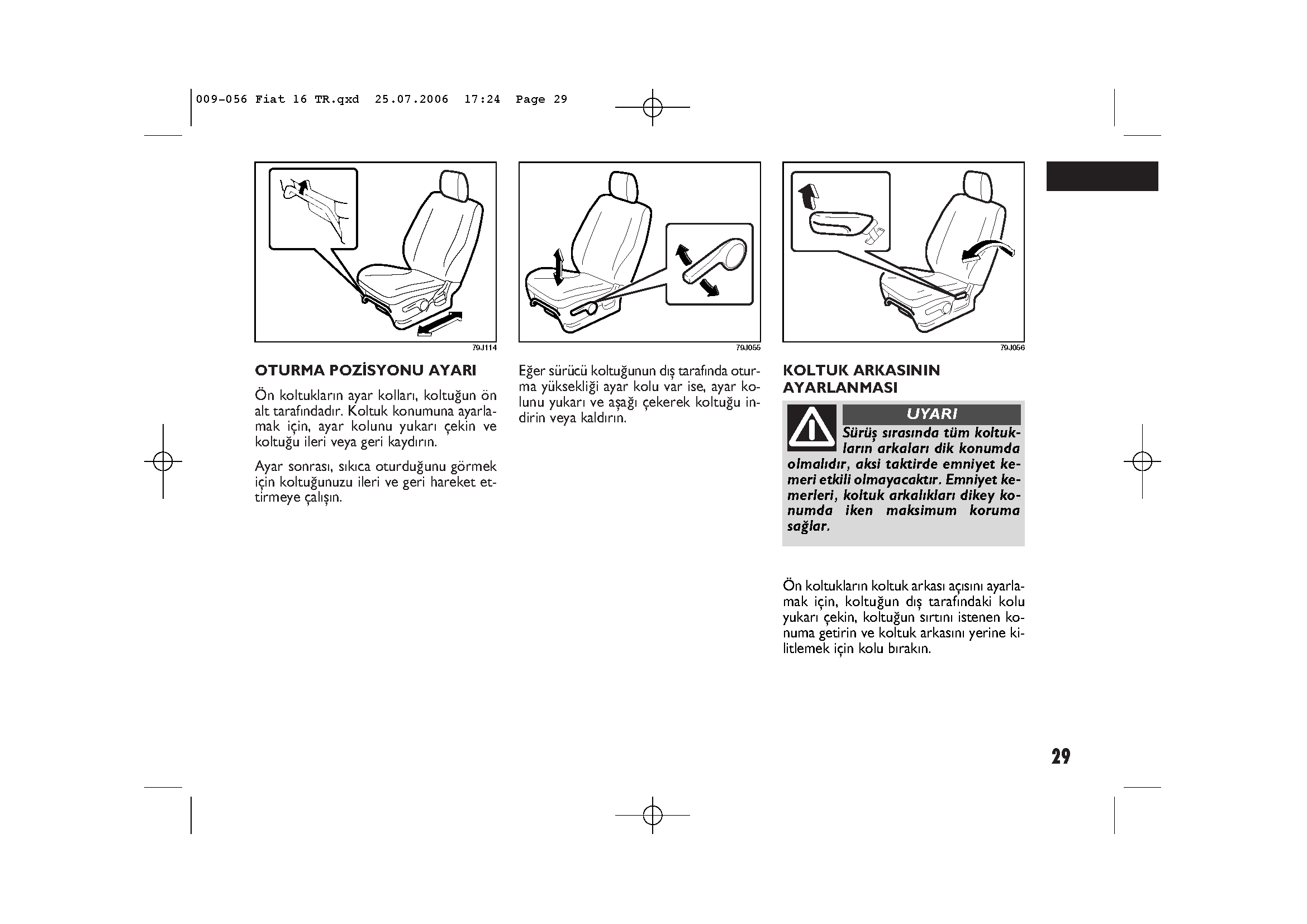 009-056 Fiat 16 TR.qxd 25.07.2006 17:24 Page 29

79J114

OTURMA POZİSYONU AYARI

Ön koltukların ayar kolları, koltuğun ön alt tarafındadır. Koltuk konumuna ayarlamak için, ayar kolunu yukarı çekin ve koltuğu ileri veya geri kaydırın.

Ayar sonrası, sıkıca oturduğunu görmek için koltuğunuzu ileri ve geri hareket ettirmeye çalışın.

79J055

Eğer sürücü koltuğunun dış tarafında oturma yüksekliği ayar kolu var ise, ayar kolunu yukarı ve aşağı çekerek koltuğu indirin veya kaldırın.

79J056

KOLTUK ARKASININ AYARLANMASI

UYARI

Sürüş sırasında tüm koltukların arkaları dik konumda olmalıdır, aksi taktirde emniyet kemeri etkili olmayacaktır. Emniyet kemerleri, koltuk arkalıkları dikey konumda iken maksimum koruma sağlar.

Ön koltukların koltuk arkası açısını ayarlamak için, koltuğun dış tarafındaki kolu yukarı çekin, koltuğun sırtını istenen konuma getirin ve koltuk arkasını yerine kilitlemek için kolu bırakın.

29